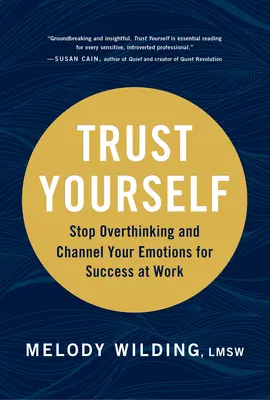 "Groundbreaking and insightful, Trust Yourself is essential reading for every sensitive, introverted professional."
—SUSAN CAIN, author of Quiet and creator of Quiet Revolution

TRUST YOURSELF

Stop Overthinking and Channel Your Emotions for Success at Work

MELODY WILDING, LMSW